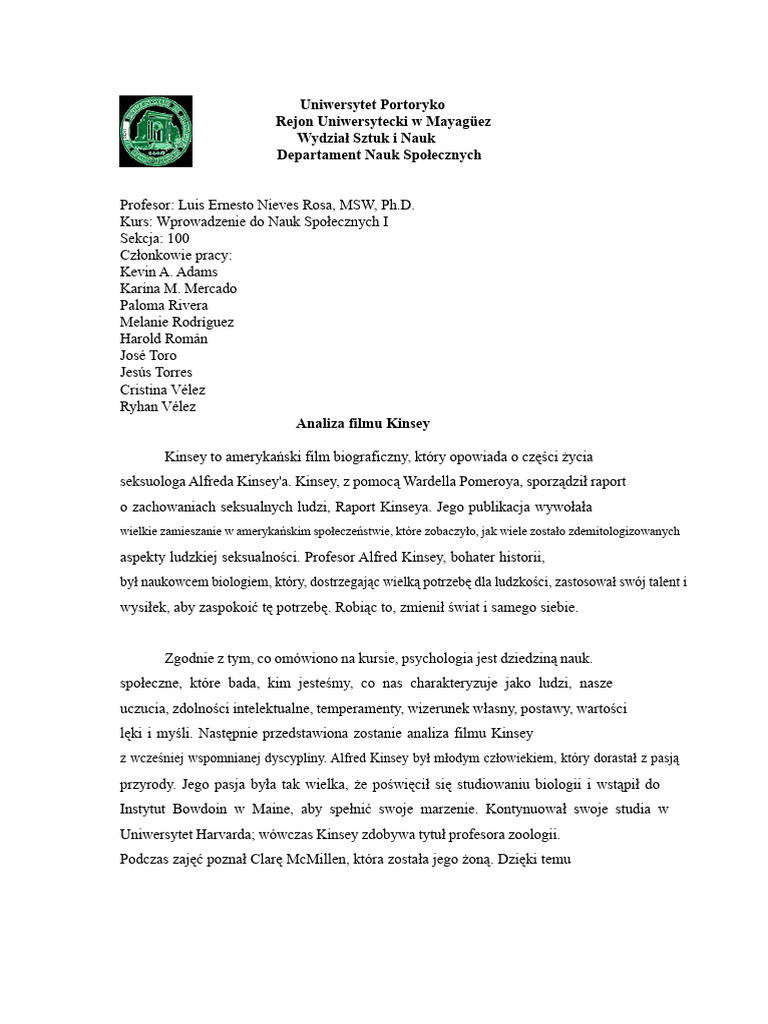 Uniwersytet Portoryko
Rejon Uniwersytecki w Mayagüez
Wydział Sztuk i Nauk
Departament Nauk Społecznych

Profesor: Luis Ernesto Nieves Rosa, MSW, Ph.D.
Kurs: Wprowadzenie do Nauk Społecznych I
Sekcja: 100
Członkowie pracy:
Kevin A. Adams
Karina M. Mercado
Paloma Rivera
Melanie Rodríguez
Harold Román
José Toro
Jesús Torres
Cristina Vélez
Ryhan Vélez

Analiza filmu Kinsey

Kinsey to amerykański film biograficzny, który opowiada o części życia seksuologa Alfreda Kinsey'a. Kinsey, z pomocą Wardella Pomeroya, sporządził raport o zachowaniach seksualnych ludzi, Raport Kinseya. Jego publikacja wywołała wielkie zamieszanie w amerykańskim społeczeństwie, które zobaczyło, jak wiele zostało zdemitologizowanych aspekty ludzkiej seksualności. Profesor Alfred Kinsey, bohater historii, był naukowcem biologiem, który, dostrzegając wielką potrzebę dla ludzkości, zastosował swój talent i wysiłek, aby zaspokoić tę potrzebę. Robiąc to, zmienił świat i samego siebie.

Zgodnie z tym, co omówiono na kursie, psychologia jest dziedziną nauk. społeczne, które bada, kim jesteśmy, co nas charakteryzuje jako ludzi, nasze uczucia, zdolności intelektualne, temperamenty, wizerunek własny, postawy, wartości lęki i myśli. Następnie przedstawiona zostanie analiza filmu Kinsey z wcześniej wspomnianej dyscypliny. Alfred Kinsey był młodym człowiekiem, który dorastał z pasją przyrody. Jego pasja była tak wielka, że poświęcił się studiowaniu biologii i wstąpił do Instytut Bowdoin w Maine, aby spełnić swoje marzenie. Kontynuował swoje studia w Uniwersytet Harvarda; wówczas Kinsey zdobywa tytuł profesora zoologii.
Podczas zajęć poznał Clarę McMillen, która została jego żoną. Dzięki temu